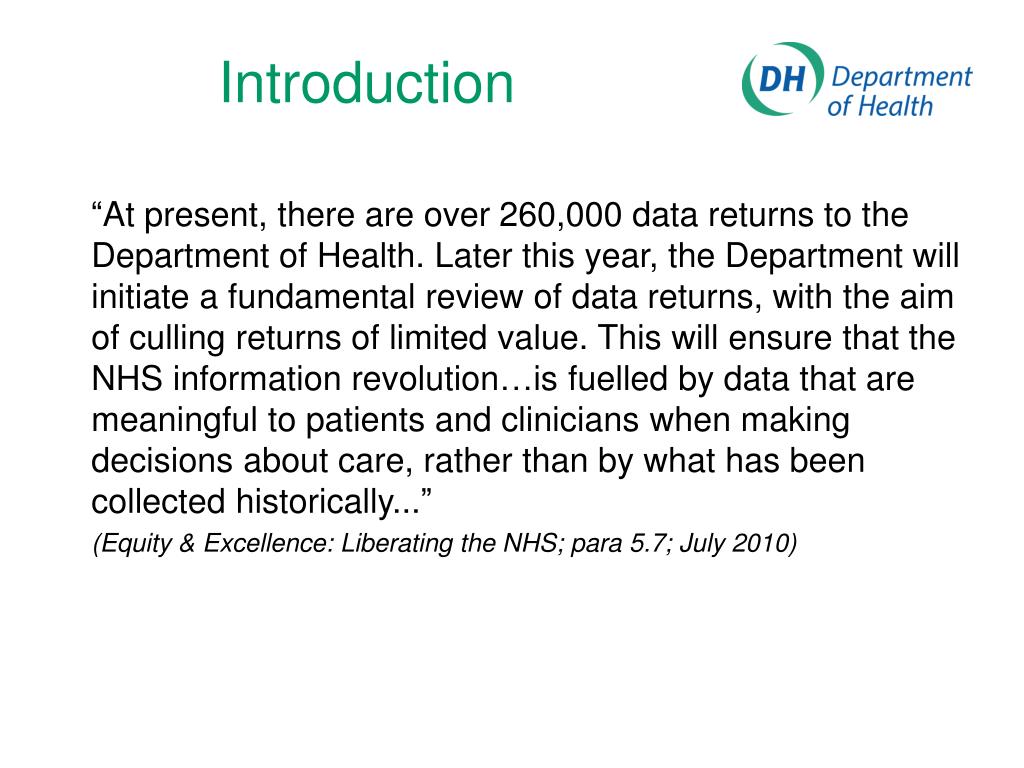 Introduction

DH Department of Health

“At present, there are over 260,000 data returns to the Department of Health. Later this year, the Department will initiate a fundamental review of data returns, with the aim of culling returns of limited value. This will ensure that the NHS information revolution…is fuelled by data that are meaningful to patients and clinicians when making decisions about care, rather than by what has been collected historically...”

(Equity & Excellence: Liberating the NHS; para 5.7; July 2010)